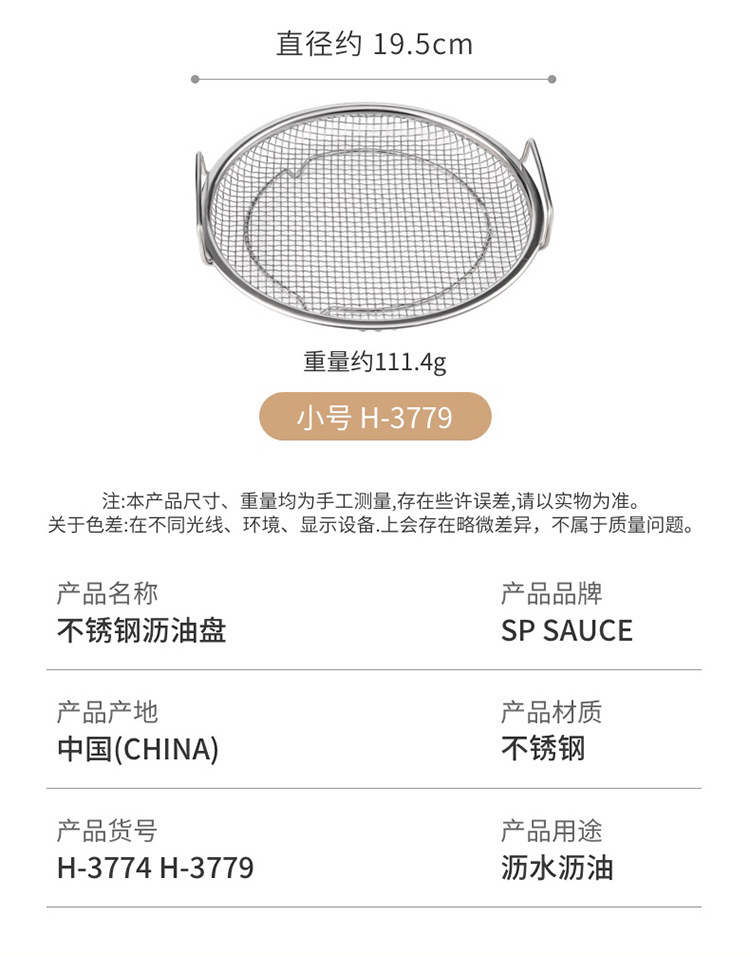 直径约 19.5cm

重量约111.4g

小号 H-3779

注:本产品尺寸、重量均为手工测量,存在些许误差,请以实物为准。
关于色差:在不同光线、环境、显示设备.上会存在略微差异，不属于质量问题。

产品名称
不锈钢沥油盘

产品品牌
SP SAUCE

产品产地
中国(CHINA)

产品材质
不锈钢

产品货号
H-3774 H-3779

产品用途
沥水沥油